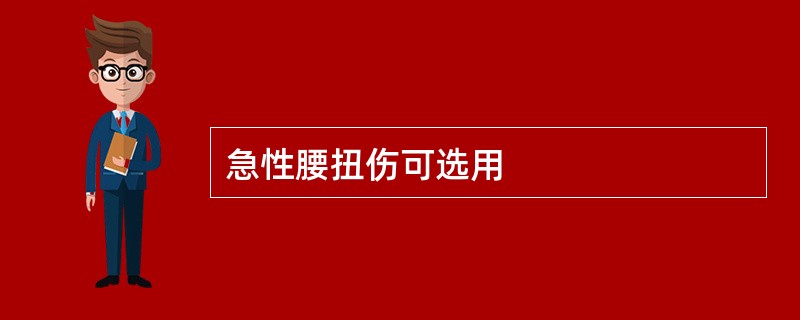 急性腰扭伤可选用